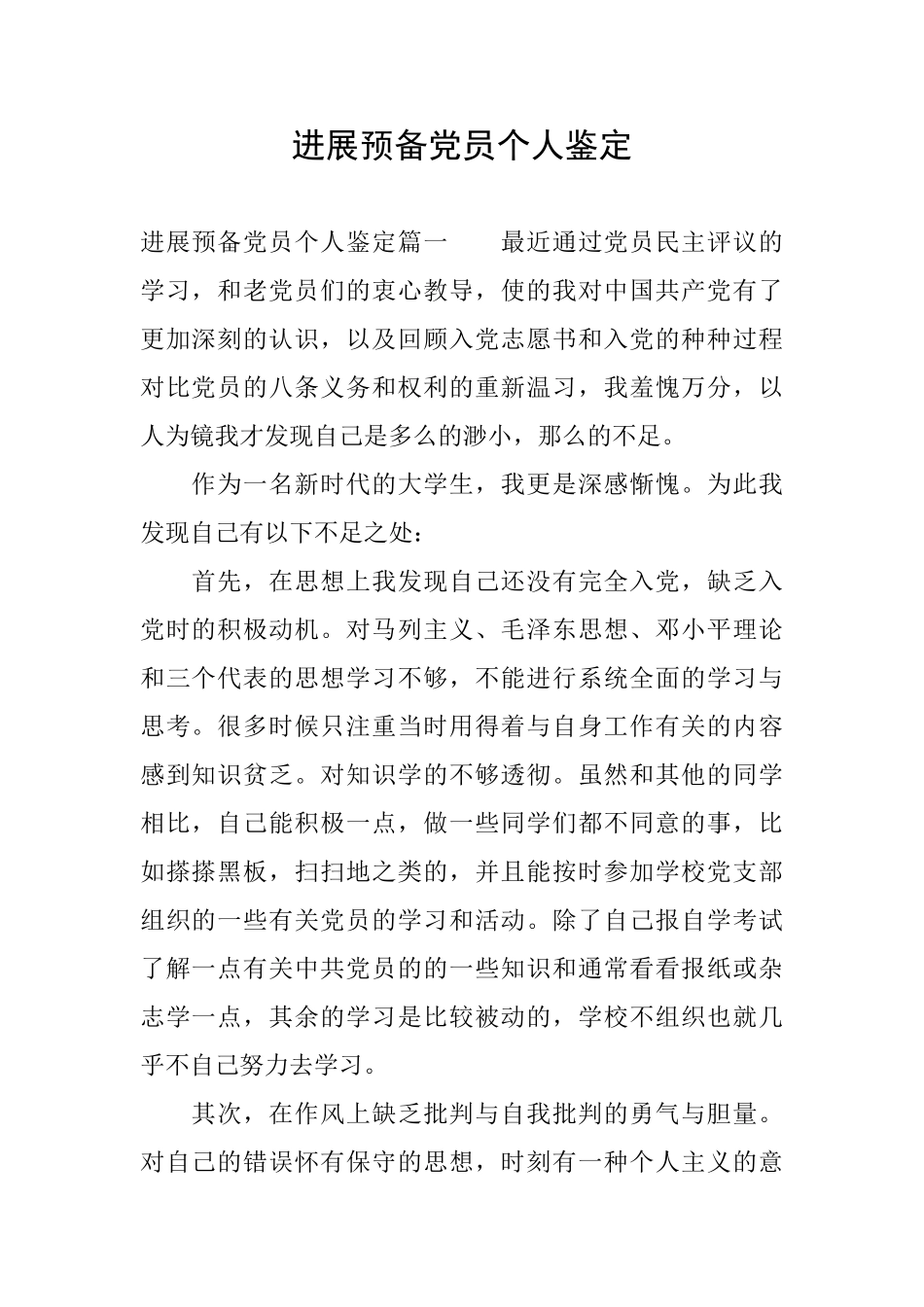 进展预备党员个人鉴定

进展预备党员个人鉴定篇一　　最近通过党员民主评议的学习，和老党员们的衷心教导，使的我对中国共产党有了更加深刻的认识，以及回顾入党志愿书和入党的种种过程对比党员的八条义务和权利的重新温习，我羞愧万分，以人为镜我才发现自己是多么的渺小，那么的不足。

作为一名新时代的大学生，我更是深感惭愧。为此我发现自己有以下不足之处：

首先，在思想上我发现自己还没有完全入党，缺乏入党时的积极动机。对马列主义、毛泽东思想、邓小平理论和三个代表的思想学习不够，不能进行系统全面的学习与思考。很多时候只注重当时用得着与自身工作有关的内容感到知识贫乏。对知识学的不够透彻。虽然和其他的同学相比，自己能积极一点，做一些同学们都不同意的事，比如搽搽黑板，扫扫地之类的，并且能按时参加学校党支部组织的一些有关党员的学习和活动。除了自己报自学考试了解一点有关中共党员的的一些知识和通常看看报纸或杂志学一点，其余的学习是比较被动的，学校不组织也就几乎不自己努力去学习。

其次，在作风上缺乏批判与自我批判的勇气与胆量。对自己的错误怀有保守的思想，时刻有一种个人主义的意